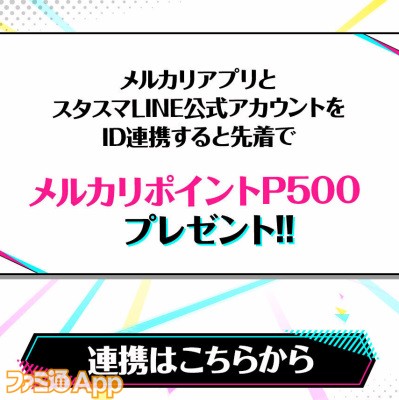 メルカリアプリと
スタスマLINE公式アカウントを
ID連携すると先着で

メルカリポイントP500
プレゼント!!

連携はこちらから

ファミ通App